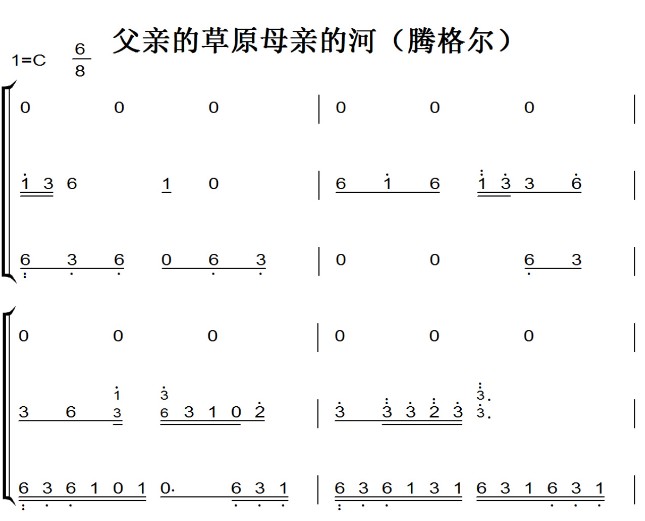 父亲的草原母亲的河（腾格尔）

1=C $\frac{6}{8}$

0 0 0 | 0 0 0 |

1 3 6 1 0 | 6 1 6 1 3 3 6 |

6 3 6 0 6 3 | 0 0 6 3 |

0 0 0 | 0 0 0 |

3 6 1 3 3 6 3 1 0 2 | 3 3 3 2 3 3. 3. |

6 3 6 1 0 1 0. 6 3 1 | 6 3 6 1 3 1 6 3 1 6 3 1 |